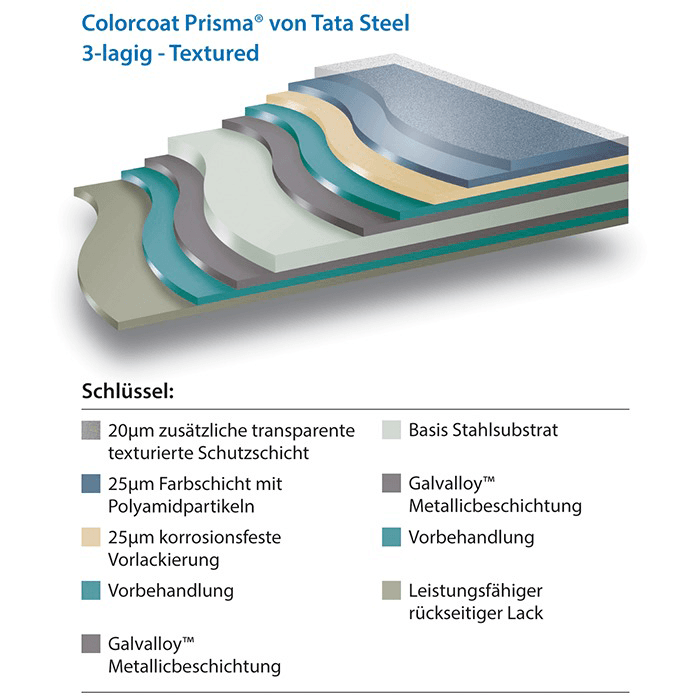 Colorcoat Prisma® von Tata Steel
3-lagig - Textured

Schlüssel:

20µm zusätzliche transparente texturierte Schutzschicht

25µm Farbschicht mit Polyamidpartikeln

25µm korrosionsfeste Vorlackierung

Vorbehandlung

Galvalloy™ Metallicbeschichtung

Basis Stahlsubstrat

Galvalloy™ Metallicbeschichtung

Vorbehandlung

Leistungsfähiger rückseitiger Lack